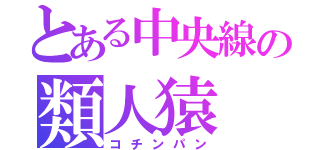 とある中央線の類人猿
コチンパン